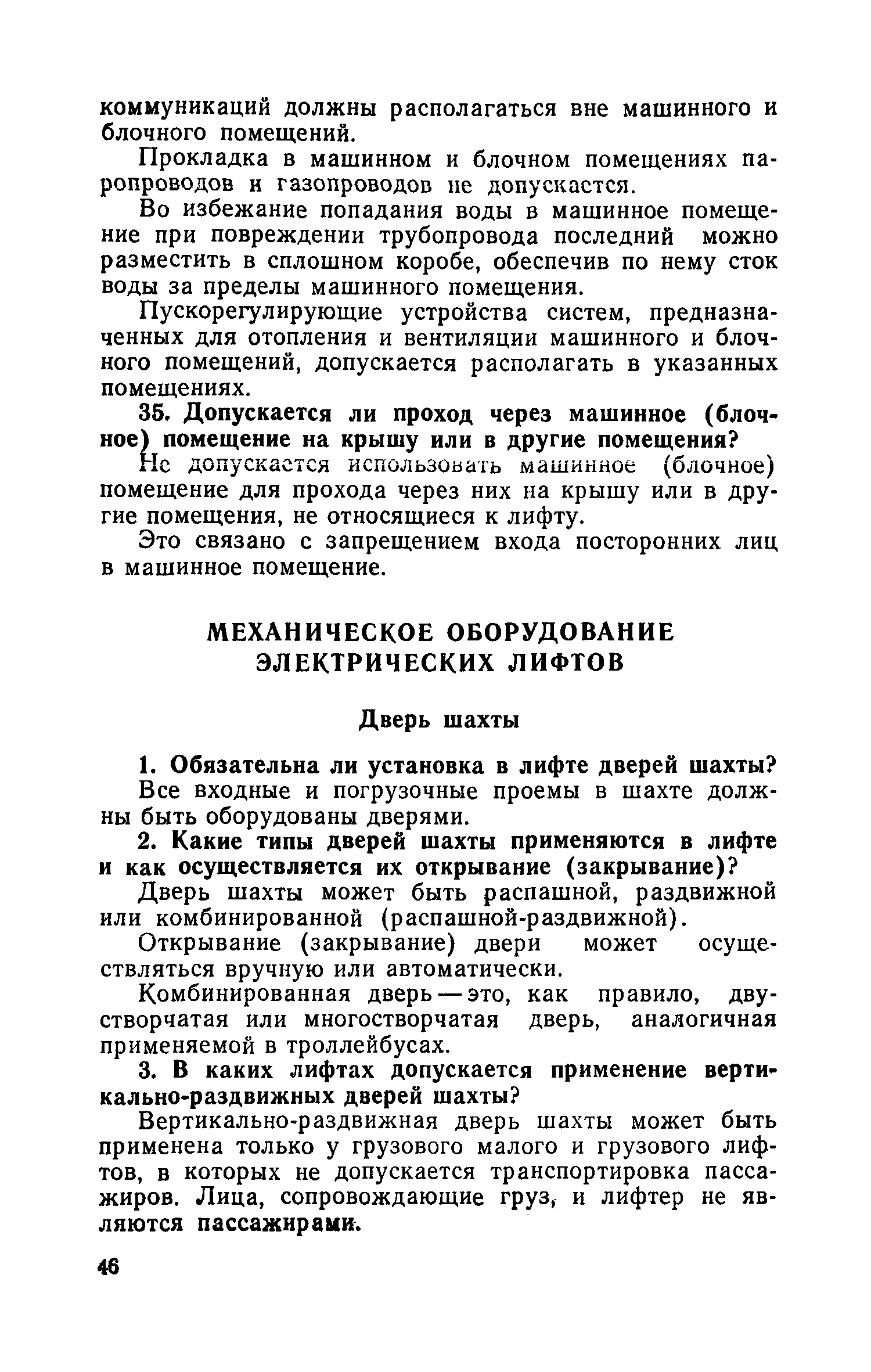 коммуникаций должны располагаться вне машинного и блочного помещений.

Прокладка в машинном и блочном помещениях паропроводов и газопроводов не допускается.

Во избежание попадания воды в машинное помещение при повреждении трубопровода последний можно разместить в сплошном коробе, обеспечив по нему сток воды за пределы машинного помещения.

Пускорегулирующие устройства систем, предназначенных для отопления и вентиляции машинного и блочного помещений, допускается располагать в указанных помещениях.

35. Допускается ли проход через машинное (блочное) помещение на крышу или в другие помещения?

Не допускается использовать машинное (блочное) помещение для прохода через них на крышу или в другие помещения, не относящиеся к лифту.

Это связано с запрещением входа посторонних лиц в машинное помещение.

МЕХАНИЧЕСКОЕ ОБОРУДОВАНИЕ ЭЛЕКТРИЧЕСКИХ ЛИФТОВ

Дверь шахты

1. Обязательна ли установка в лифте дверей шахты?

Все входные и погрузочные проемы в шахте должны быть оборудованы дверями.

2. Какие типы дверей шахты применяются в лифте и как осуществляется их открывание (закрывание)?

Дверь шахты может быть распашной, раздвижной или комбинированной (распашной-раздвижной).

Открывание (закрывание) двери может осуществляться вручную или автоматически.

Комбинированная дверь — это, как правило, двустворчатая или многостворчатая дверь, аналогичная применяемой в троллейбусах.

3. В каких лифтах допускается применение вертикально-раздвижных дверей шахты?

Вертикально-раздвижная дверь шахты может быть применена только у грузового малого и грузового лифтов, в которых не допускается транспортировка пассажиров. Лица, сопровождающие груз, и лифтер не являются пассажирами.

46